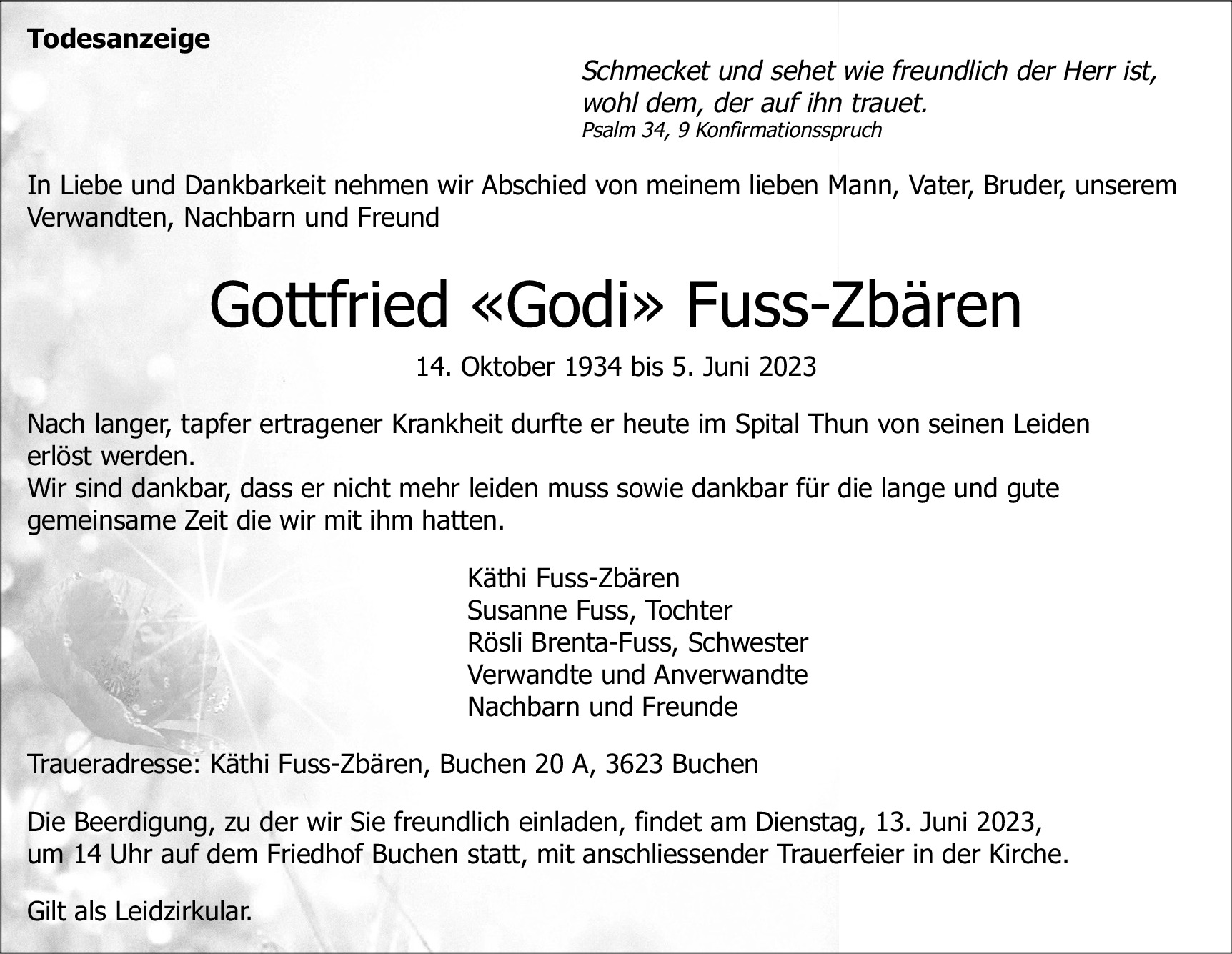 Todesanzeige

Schmecket und sehet wie freundlich der Herr ist, wohl dem, der auf ihn trauet.
Psalm 34, 9 Konfirmationsspruch

In Liebe und Dankbarkeit nehmen wir Abschied von meinem lieben Mann, Vater, Bruder, unserem Verwandten, Nachbarn und Freund

Gottfried «Godi» Fuss-Zbären

14. Oktober 1934 bis 5. Juni 2023

Nach langer, tapfer ertragener Krankheit durfte er heute im Spital Thun von seinen Leiden erlöst werden.
Wir sind dankbar, dass er nicht mehr leiden muss sowie dankbar für die lange und gute gemeinsame Zeit die wir mit ihm hatten.

Käthi Fuss-Zbären
Susanne Fuss, Tochter
Rösli Brenta-Fuss, Schwester
Verwandte und Anverwandte
Nachbarn und Freunde

Traueradresse: Käthi Fuss-Zbären, Buchen 20 A, 3623 Buchen

Die Beerdigung, zu der wir Sie freundlich einladen, findet am Dienstag, 13. Juni 2023, um 14 Uhr auf dem Friedhof Buchen statt, mit anschliessender Trauerfeier in der Kirche.

Gilt als Leidzirkular.